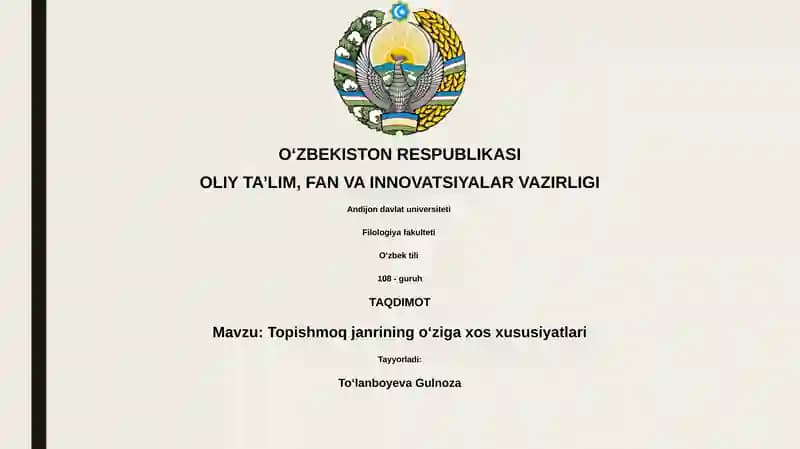 O‘ZBEKISTON RESPUBLIKASI
OLIY TA’LIM, FAN VA INNOVATSIYALAR VAZIRLIGI

Andijon davlat universiteti

Filologiya fakulteti

O‘zbek tili

108 - guruh

TAQDIMOT

Mavzu: Topishmoq janrining o‘ziga xos xususiyatlari

Tayyorladi:

To‘lanboyeva Gulnoza